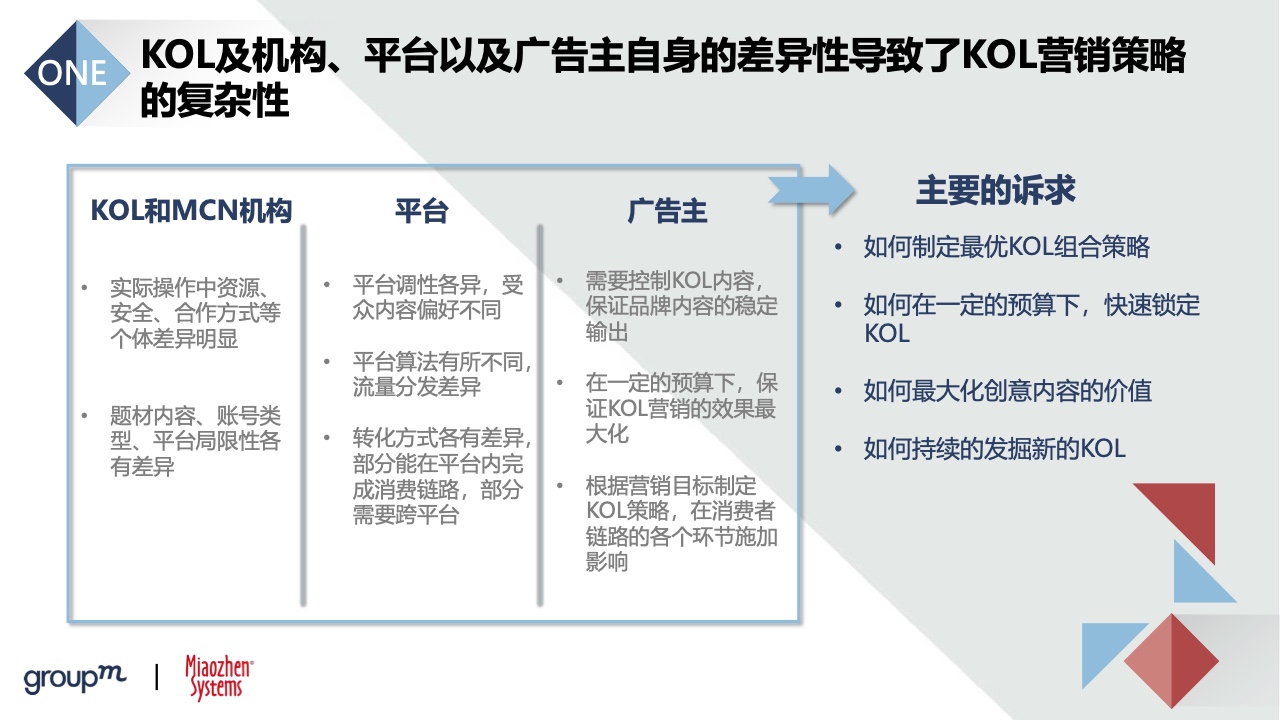 ONE

KOL及机构、平台以及广告主自身的差异性导致了KOL营销策略的复杂性

KOL和MCN机构

• 实际操作中资源、安全、合作方式等个体差异明显

• 题材内容、账号类型、平台局限性各有差异

平台

• 平台调性各异，受众内容偏好不同

• 平台算法有所不同，流量分发差异

• 转化方式各有差异，部分能在平台内完成消费链路，部分需要跨平台

广告主

• 需要控制KOL内容，保证品牌内容的稳定输出

• 在一定的预算下，保证KOL营销的效果最大化

• 根据营销目标制定KOL策略，在消费者链路的各个环节施加影响

主要的诉求

• 如何制定最优KOL组合策略

• 如何在一定的预算下，快速锁定KOL

• 如何最大化创意内容的价值

• 如何持续的发掘新的KOL

groupm | Miaozhen Systems